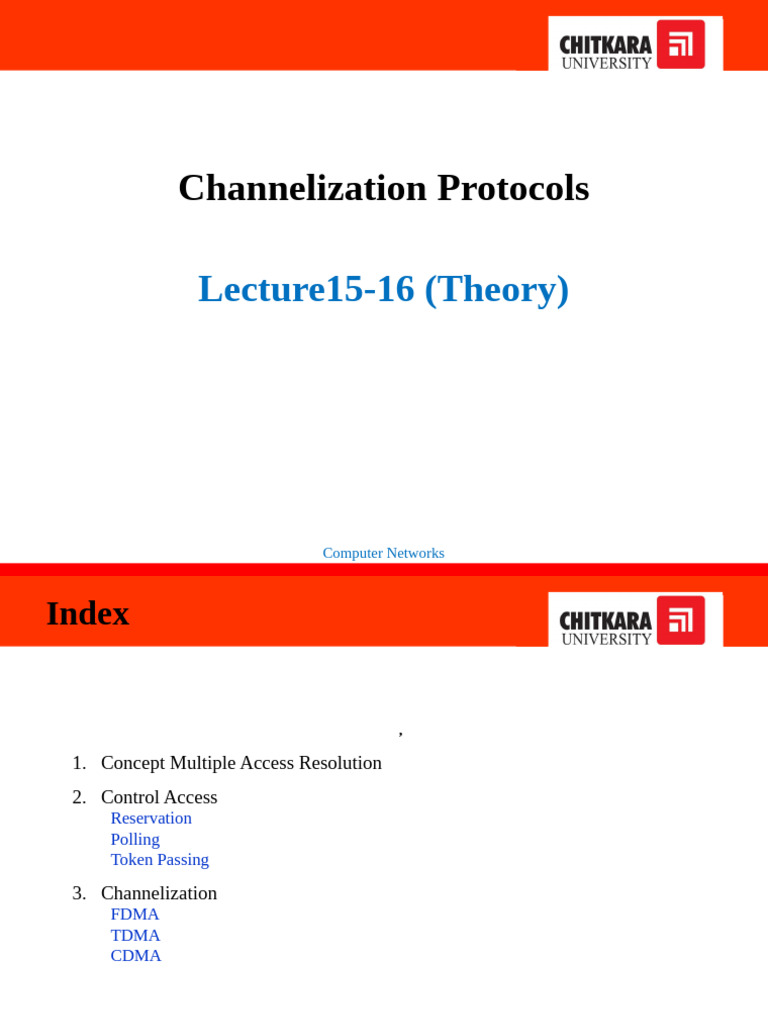 CHITKARA UNIVERSITY

Channelization Protocols

Lecture15-16 (Theory)

Computer Networks

Index

CHITKARA UNIVERSITY

,

1. Concept Multiple Access Resolution

2. Control Access
Reservation
Polling
Token Passing

3. Channelization
FDMA
TDMA
CDMA